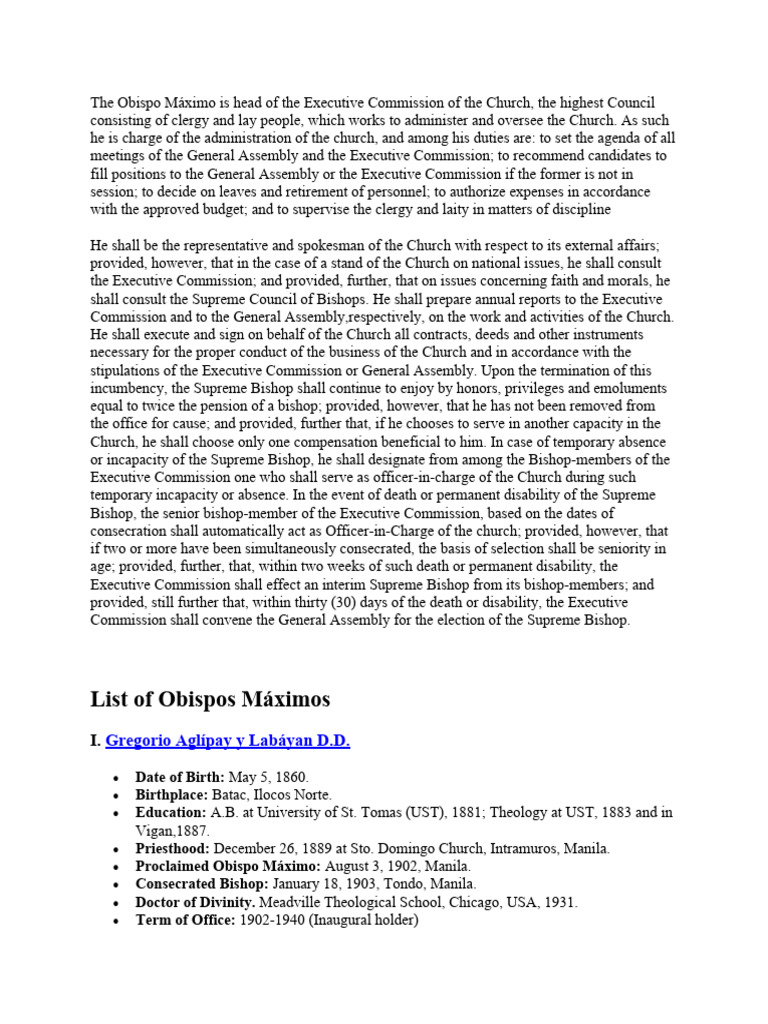 The Obispo Máximo is head of the Executive Commission of the Church, the highest Council consisting of clergy and lay people, which works to administer and oversee the Church. As such he is charge of the administration of the church, and among his duties are: to set the agenda of all meetings of the General Assembly and the Executive Commission; to recommend candidates to fill positions to the General Assembly or the Executive Commission if the former is not in session; to decide on leaves and retirement of personnel; to authorize expenses in accordance with the approved budget; and to supervise the clergy and laity in matters of discipline

He shall be the representative and spokesman of the Church with respect to its external affairs; provided, however, that in the case of a stand of the Church on national issues, he shall consult the Executive Commission; and provided, further, that on issues concerning faith and morals, he shall consult the Supreme Council of Bishops. He shall prepare annual reports to the Executive Commission and to the General Assembly,respectively, on the work and activities of the Church. He shall execute and sign on behalf of the Church all contracts, deeds and other instruments necessary for the proper conduct of the business of the Church and in accordance with the stipulations of the Executive Commission or General Assembly. Upon the termination of this incumbency, the Supreme Bishop shall continue to enjoy by honors, privileges and emoluments equal to twice the pension of a bishop; provided, however, that he has not been removed from the office for cause; and provided, further that, if he chooses to serve in another capacity in the Church, he shall choose only one compensation beneficial to him. In case of temporary absence or incapacity of the Supreme Bishop, he shall designate from among the Bishop-members of the Executive Commission one who shall serve as officer-in-charge of the Church during such temporary incapacity or absence. In the event of death or permanent disability of the Supreme Bishop, the senior bishop-member of the Executive Commission, based on the dates of consecration shall automatically act as Officer-in-Charge of the church; provided, however, that if two or more have been simultaneously consecrated, the basis of selection shall be seniority in age; provided, further, that, within two weeks of such death or permanent disability, the Executive Commission shall effect an interim Supreme Bishop from its bishop-members; and provided, still further that, within thirty (30) days of the death or disability, the Executive Commission shall convene the General Assembly for the election of the Supreme Bishop.

List of Obispos Máximos

I. Gregorio Aglípay y Labáyan D.D.

• Date of Birth: May 5, 1860.
• Birthplace: Batac, Ilocos Norte.
• Education: A.B. at University of St. Tomas (UST), 1881; Theology at UST, 1883 and in Vigan,1887.
• Priesthood: December 26, 1889 at Sto. Domingo Church, Intramuros, Manila.
• Proclaimed Obispo Máximo: August 3, 1902, Manila.
• Consecrated Bishop: January 18, 1903, Tondo, Manila.
• Doctor of Divinity. Meadville Theological School, Chicago, USA, 1931.
• Term of Office: 1902-1940 (Inaugural holder)